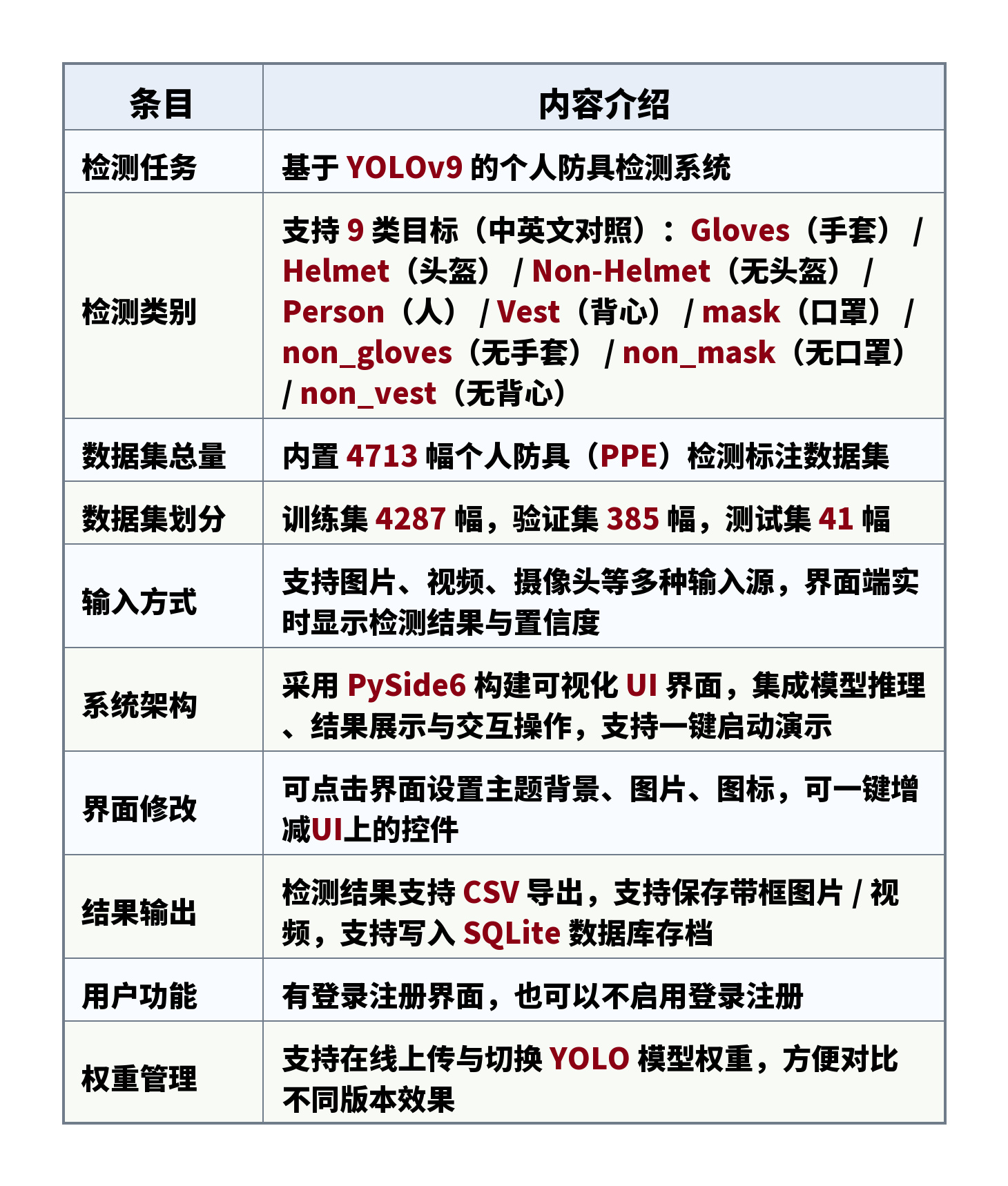 | 条目 | 内容介绍 |
|---|---|
| 检测任务 | 基于 YOLOv9 的个人防具检测系统 |
| 检测类别 | 支持 9 类目标（中英文对照）：Gloves（手套） / Helmet（头盔） / Non-Helmet（无头盔） / Person（人） / Vest（背心） / mask（口罩） / non_gloves（无手套） / non_mask（无口罩） / non_vest（无背心） |
| 数据集总量 | 内置 4713 幅个人防具（PPE）检测标注数据集 |
| 数据集划分 | 训练集 4287 幅，验证集 385 幅，测试集 41 幅 |
| 输入方式 | 支持图片、视频、摄像头等多种输入源，界面端实时显示检测结果与置信度 |
| 系统架构 | 采用 PySide6 构建可视化 UI 界面，集成模型推理、结果展示与交互操作，支持一键启动演示 |
| 界面修改 | 可点击界面设置主题背景、图片、图标，可一键增减UI上的控件 |
| 结果输出 | 检测结果支持 CSV 导出，支持保存带框图片 / 视频，支持写入 SQLite 数据库存档 |
| 用户功能 | 有登录注册界面，也可以不启用登录注册 |
| 权重管理 | 支持在线上传与切换 YOLO 模型权重，方便对比不同版本效果 |